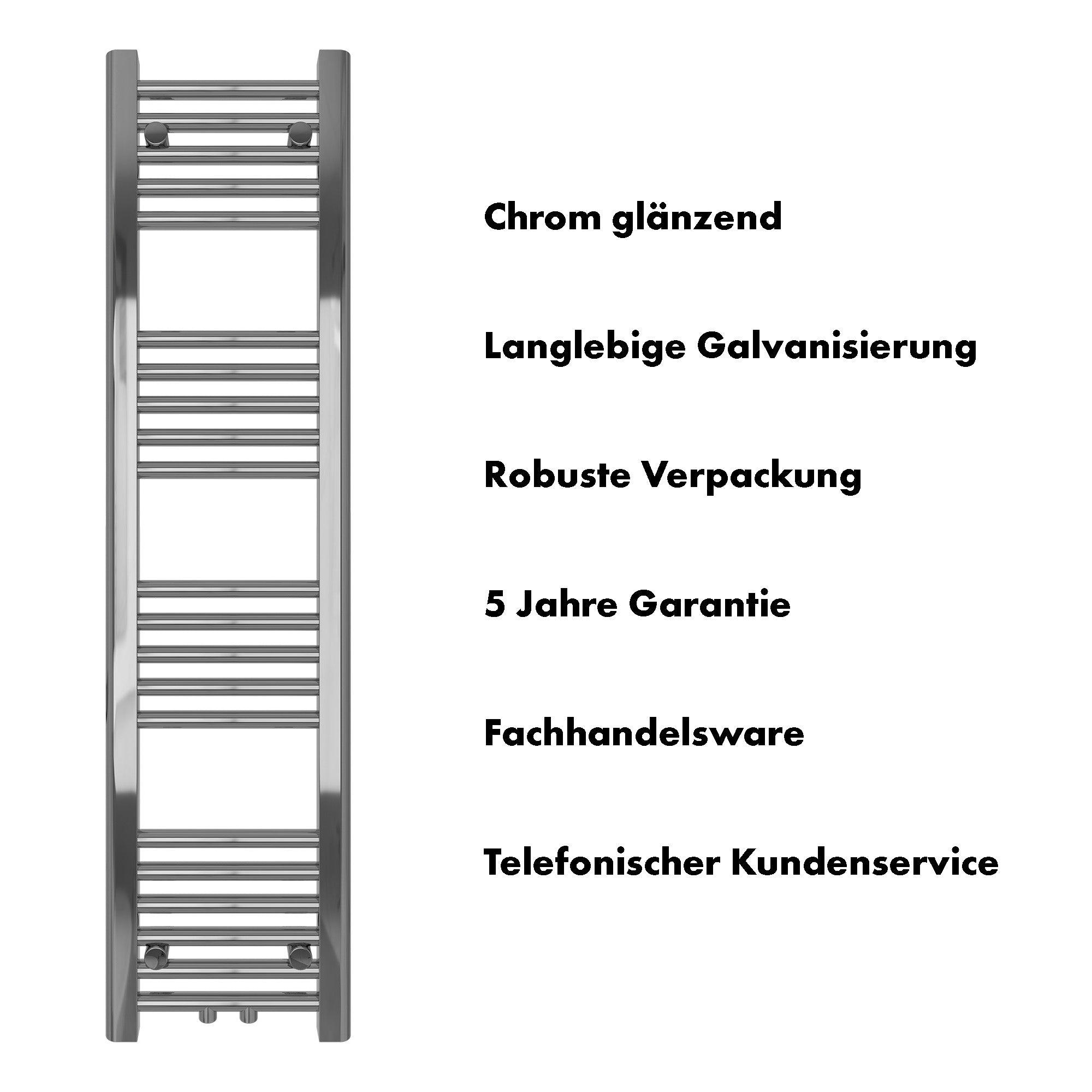 Chrom glänzend

Langlebige Galvanisierung

Robuste Verpackung

5 Jahre Garantie

Fachhandelsware

Telefonischer Kundenservice